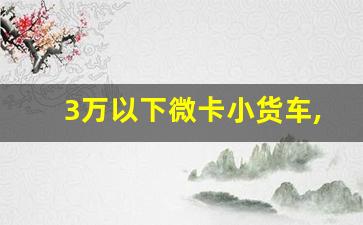 3万以下微卡小货车,